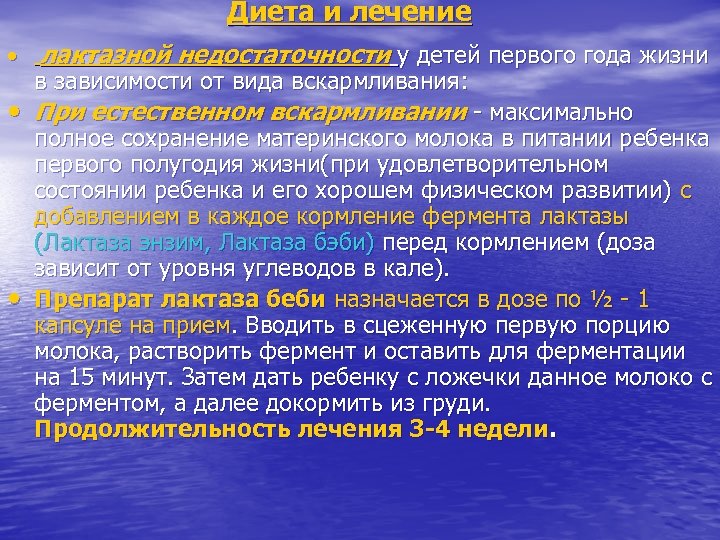 Диета и лечение

• лактазной недостаточности у детей первого года жизни в зависимости от вида вскармливания:

• При естественном вскармливании - максимально полное сохранение материнского молока в питании ребенка первого полугодия жизни(при удовлетворительном состоянии ребенка и его хорошем физическом развитии) с добавлением в каждое кормление фермента лактазы (Лактаза энзим, Лактаза бэби) перед кормлением (доза зависит от уровня углеводов в кале).

• Препарат лактаза беби назначается в дозе по ½ - 1 капсуле на прием. Вводить в сцеженную первую порцию молока, растворить фермент и оставить для ферментации на 15 минут. Затем дать ребенку с ложечки данное молоко с ферментом, а далее докормить из груди. Продолжительность лечения 3-4 недели.